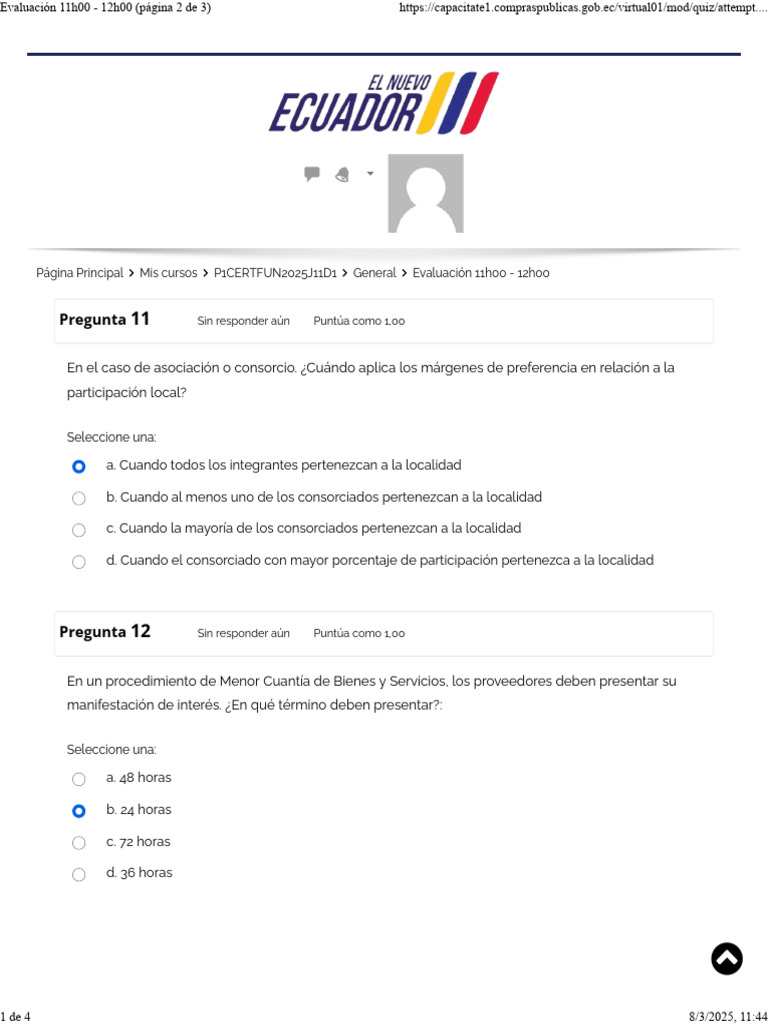 Evaluación 11h00 - 12h00 (página 2 de 3)

https://capacitate1.compraspublicas.gob.ec/virtual01/mod/quiz/attempt....

EL NUEVO ECUADOR

Página Principal > Mis cursos > P1CERTFUN2025J11D1 > General > Evaluación 11h00 - 12h00

Pregunta 11 Sin responder aún Puntúa como 1,00

En el caso de asociación o consorcio. ¿Cuándo aplica los márgenes de preferencia en relación a la participación local?

Seleccione una:

a. Cuando todos los integrantes pertenezcan a la localidad

b. Cuando al menos uno de los consorciados pertenezcan a la localidad

c. Cuando la mayoría de los consorciados pertenezcan a la localidad

d. Cuando el consorciado con mayor porcentaje de participación pertenezca a la localidad

Pregunta 12 Sin responder aún Puntúa como 1,00

En un procedimiento de Menor Cuantía de Bienes y Servicios, los proveedores deben presentar su manifestación de interés. ¿En qué término deben presentar?:

Seleccione una:

a. 48 horas

b. 24 horas

c. 72 horas

d. 36 horas

1 de 4

8/3/2025, 11:44